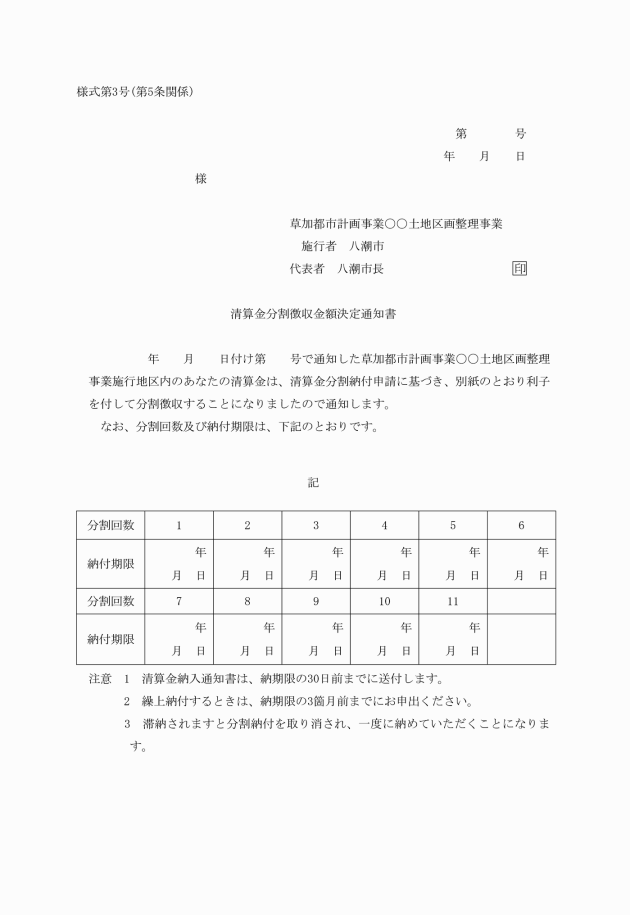 様式第3号(第5条関係)

第　　　号
年　　月　　日

様

草加都市計画事業○○土地区画整理事業
施行者　八潮市
代表者　八潮市長　　　　　　　　　印

清算金分割徴収金額決定通知書

年　　月　　日付け第　　号で通知した草加都市計画事業○○土地区画整理事業施行地区内のあなたの清算金は、清算金分割納付申請に基づき、別紙のとおり利子を付して分割徴収することになりましたので通知します。
なお、分割回数及び納付期限は、下記のとおりです。

記

| 分割回数 | 1 | 2 | 3 | 4 | 5 | 6 |
|---|---|---|---|---|---|---|
| 納付期限 | 年 月 日 | 年 月 日 | 年 月 日 | 年 月 日 | 年 月 日 | 年 月 日 |
| 分割回数 | 7 | 8 | 9 | 10 | 11 | |
| 納付期限 | 年 月 日 | 年 月 日 | 年 月 日 | 年 月 日 | 年 月 日 | |

注意　1　清算金納入通知書は、納期限の30日前までに送付します。
2　繰上納付するときは、納期限の3箇月前までにお申出ください。
3　滞納されますと分割納付を取り消され、一度に納めていただくことになります。